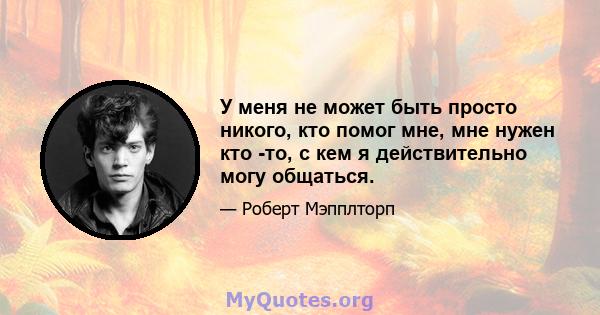 У меня не может быть просто никого, кто помог мне, мне нужен кто -то, с кем я действительно могу общаться.

— Роберт Мэпплторп

MyQuotes.org